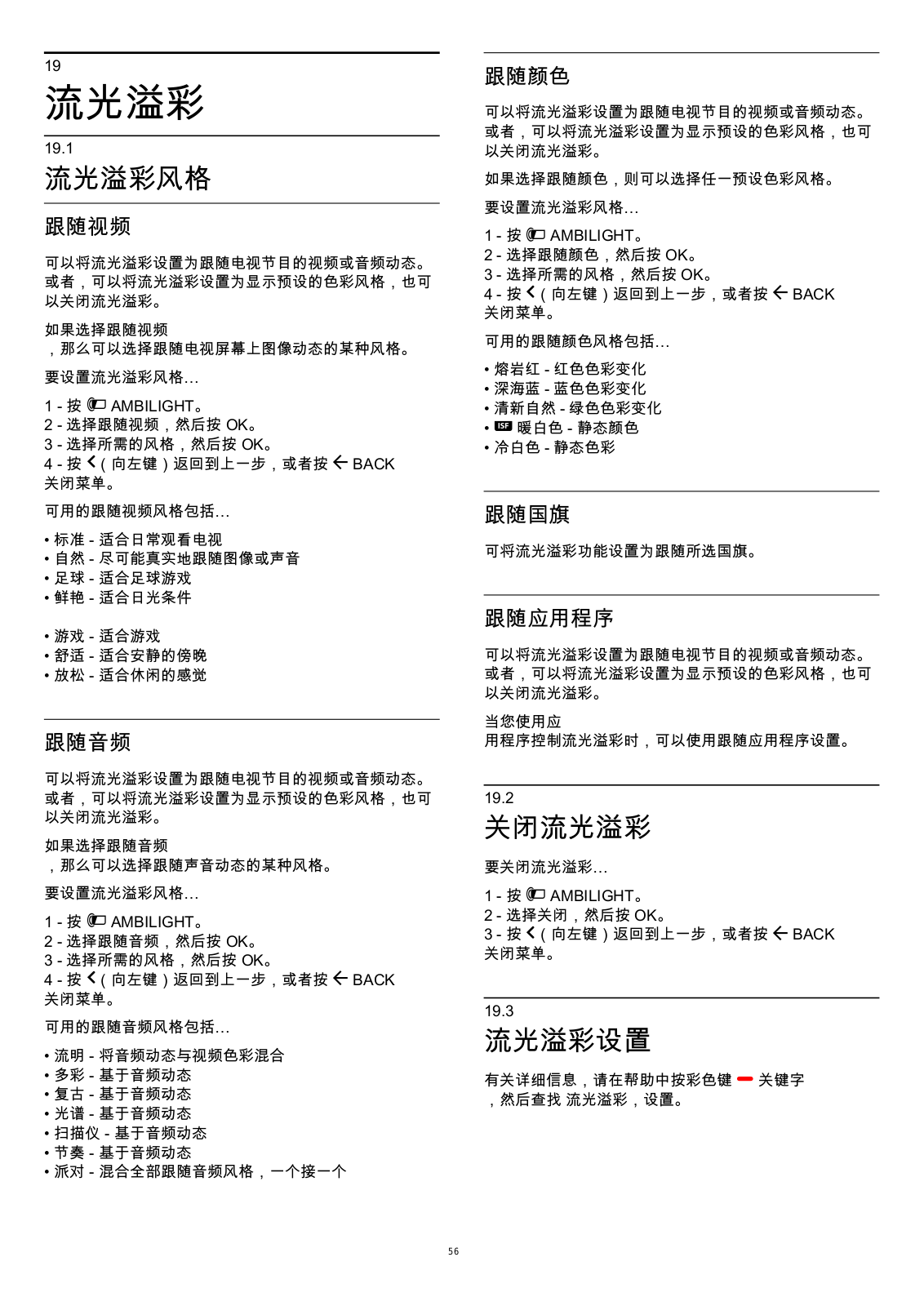 19
流光溢彩

19.1
流光溢彩风格

跟随视频

可以将流光溢彩设置为跟随电视节目的视频或音频动态。或者，可以将流光溢彩设置为显示预设的色彩风格，也可以关闭流光溢彩。

如果选择跟随视频，那么可以选择跟随电视屏幕上图像动态的某种风格。

要设置流光溢彩风格…

1 - 按 AMBILIGHT。
2 - 选择跟随视频，然后按 OK。
3 - 选择所需的风格，然后按 OK。
4 - 按 (向左键)返回到上一步，或者按 BACK 关闭菜单。

可用的跟随视频风格包括…

• 标准 - 适合日常观看电视
• 自然 - 尽可能真实地跟随图像或声音
• 足球 - 适合足球游戏
• 鲜艳 - 适合日光条件

• 游戏 - 适合游戏
• 舒适 - 适合安静的傍晚
• 放松 - 适合休闲的感觉

跟随音频

可以将流光溢彩设置为跟随电视节目的视频或音频动态。或者，可以将流光溢彩设置为显示预设的色彩风格，也可以关闭流光溢彩。

如果选择跟随音频，那么可以选择跟随声音动态的某种风格。

要设置流光溢彩风格…

1 - 按 AMBILIGHT。
2 - 选择跟随音频，然后按 OK。
3 - 选择所需的风格，然后按 OK。
4 - 按 (向左键)返回到上一步，或者按 BACK 关闭菜单。

可用的跟随音频风格包括…

• 流明 - 将音频动态与视频色彩混合
• 多彩 - 基于音频动态
• 复古 - 基于音频动态
• 光谱 - 基于音频动态
• 扫描仪 - 基于音频动态
• 节奏 - 基于音频动态
• 派对 - 混合全部跟随音频风格，一个接一个

跟随颜色

可以将流光溢彩设置为跟随电视节目的视频或音频动态。或者，可以将流光溢彩设置为显示预设的色彩风格，也可以关闭流光溢彩。

如果选择跟随颜色，则可以选择任一预设色彩风格。

要设置流光溢彩风格…

1 - 按 AMBILIGHT。
2 - 选择跟随颜色，然后按 OK。
3 - 选择所需的风格，然后按 OK。
4 - 按 (向左键)返回到上一步，或者按 BACK 关闭菜单。

可用的跟随颜色风格包括…

• 熔岩红 - 红色色彩变化
• 深海蓝 - 蓝色色彩变化
• 清新自然 - 绿色色彩变化
• ISF 暖白色 - 静态颜色
• 冷白色 - 静态色彩

跟随国旗

可将流光溢彩功能设置为跟随所选国旗。

跟随应用程序

可以将流光溢彩设置为跟随电视节目的视频或音频动态。或者，可以将流光溢彩设置为显示预设的色彩风格，也可以关闭流光溢彩。

当您使用应用程序控制流光溢彩时，可以使用跟随应用程序设置。

19.2
关闭流光溢彩

要关闭流光溢彩…

1 - 按 AMBILIGHT。
2 - 选择关闭，然后按 OK。
3 - 按 (向左键)返回到上一步，或者按 BACK 关闭菜单。

19.3
流光溢彩设置

有关详细信息，请在帮助中按彩色键 关键字，然后查找 流光溢彩，设置。

56